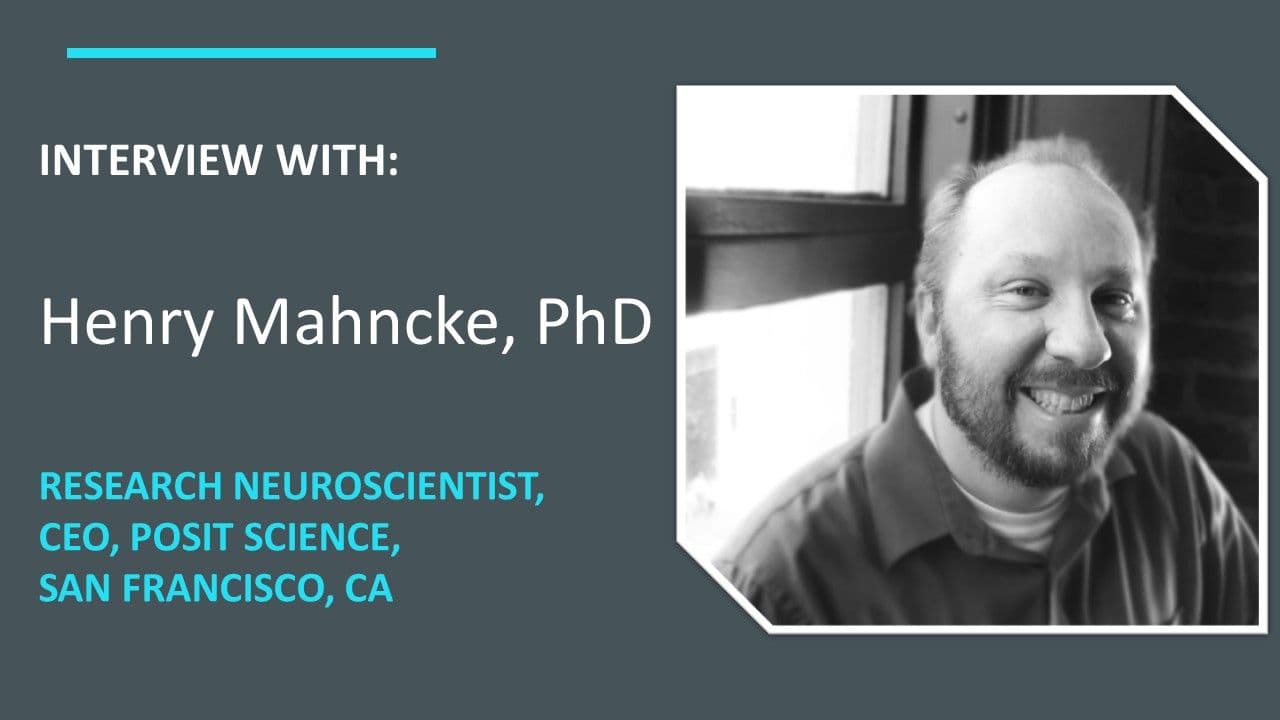 INTERVIEW WITH:

Henry Mahncke, PhD

RESEARCH NEUROSCIENTIST,
CEO, POSIT SCIENCE,
SAN FRANCISCO, CA